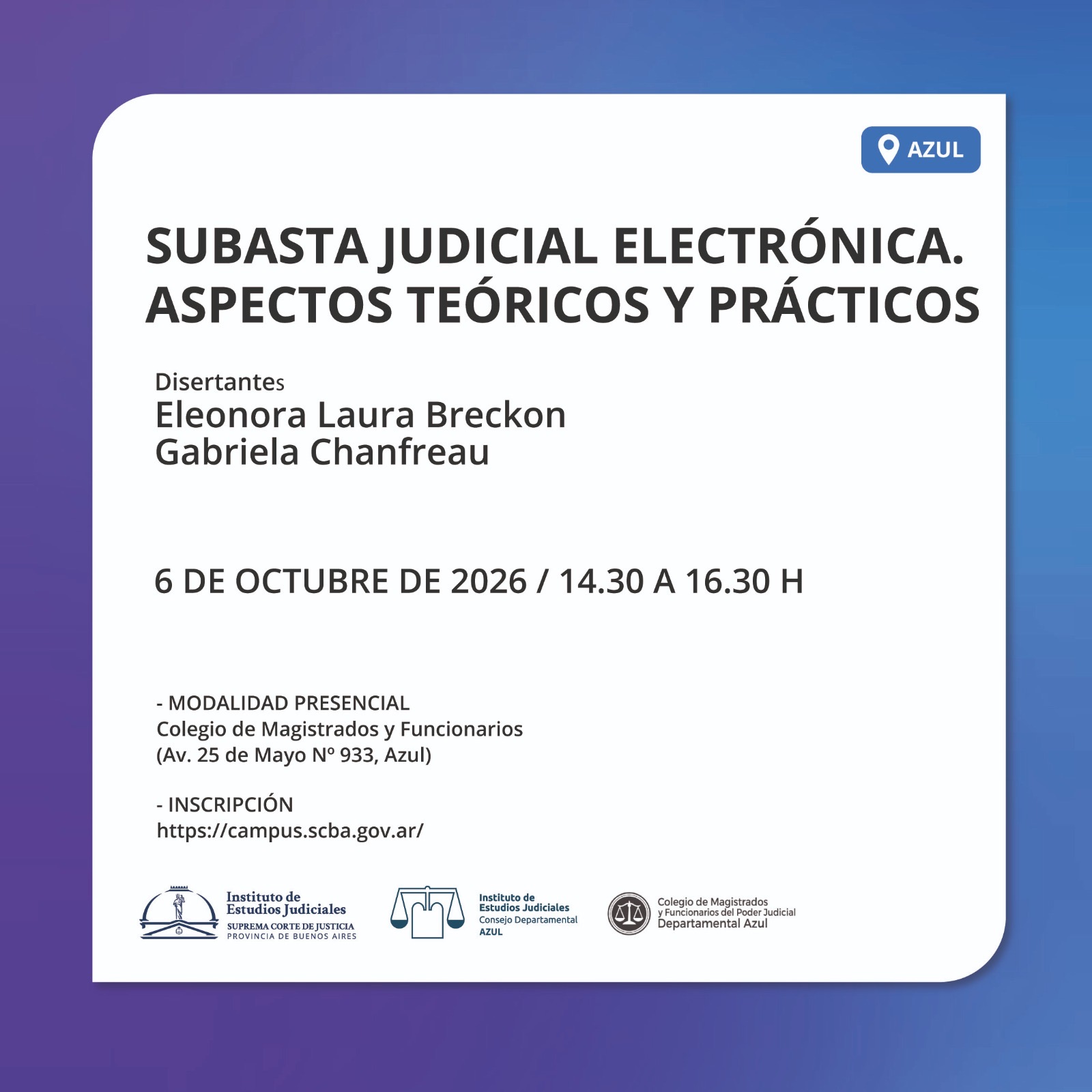 AZUL

SUBASTA JUDICIAL ELECTRÓNICA. ASPECTOS TEÓRICOS Y PRÁCTICOS

Disertantes
Eleonora Laura Breckon
Gabriela Chanfreau

6 DE OCTUBRE DE 2026 / 14.30 A 16.30 H

- MODALIDAD PRESENCIAL
Colegio de Magistrados y Funcionarios
(Av. 25 de Mayo Nº 933, Azul)

- INSCRIPCIÓN
https://campus.scba.gov.ar/

Instituto de
Estudios Judiciales
SUPREMA CORTE DE JUSTICIA
PROVINCIA DE BUENOS AIRES

Instituto de
Estudios Judiciales
Consejo Departamental
AZUL

Colegio de Magistrados
y Funcionarios del Poder Judicial
Departamental Azul